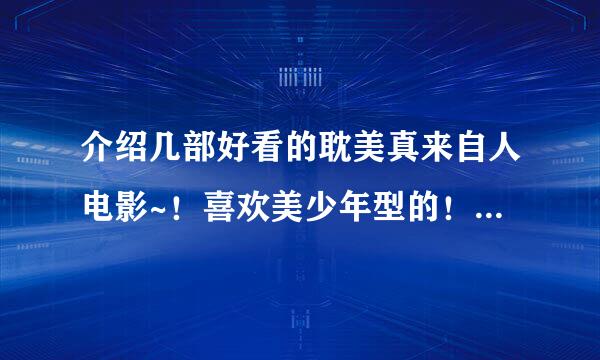 介绍几部好看的耽美真来自人电影~！喜欢美少年型的！...